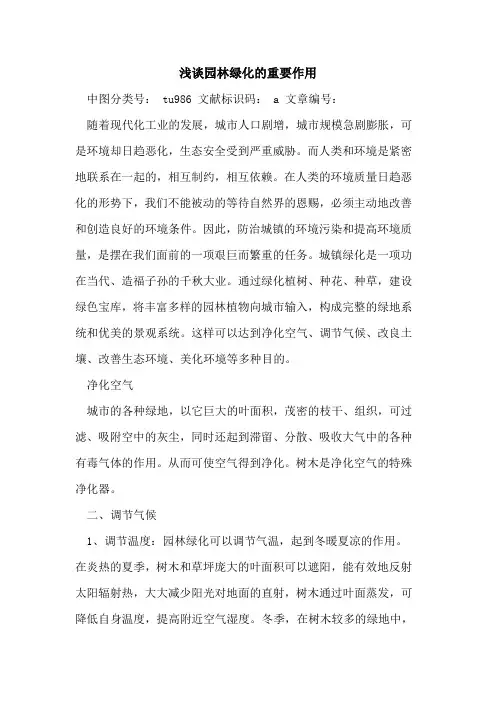 浅谈园林绿化的重要作用

中图分类号： tu986 文献标识码： a 文章编号：

随着现代化工业的发展，城市人口剧增，城市规模急剧膨胀，可是环境却日趋恶化，生态安全受到严重威胁。而人类和环境是紧密地联系在一起的，相互制约，相互依赖。在人类的环境质量日趋恶化的形势下，我们不能被动的等待自然界的恩赐，必须主动地改善和创造良好的环境条件。因此，防治城镇的环境污染和提高环境质量，是摆在我们面前的一项艰巨而繁重的任务。城镇绿化是一项功在当代、造福子孙的千秋大业。通过绿化植树、种花、种草，建设绿色宝库，将丰富多样的园林植物向城市输入，构成完整的绿地系统和优美的景观系统。这样可以达到净化空气、调节气候、改良土壤、改善生态环境、美化环境等多种目的。

净化空气

城市的各种绿地，以它巨大的叶面积，茂密的枝干、组织，可过滤、吸附空中的灰尘，同时还起到滞留、分散、吸收大气中的各种有毒气体的作用。从而可使空气得到净化。树木是净化空气的特殊净化器。

二、调节气候

1、调节温度：园林绿化可以调节气温，起到冬暖夏凉的作用。在炎热的夏季，树木和草坪庞大的叶面积可以遮阳，能有效地反射太阳辐射热，大大减少阳光对地面的直射，树木通过叶面蒸发，可降低自身温度，提高附近空气湿度。冬季，在树木较多的绿地中，